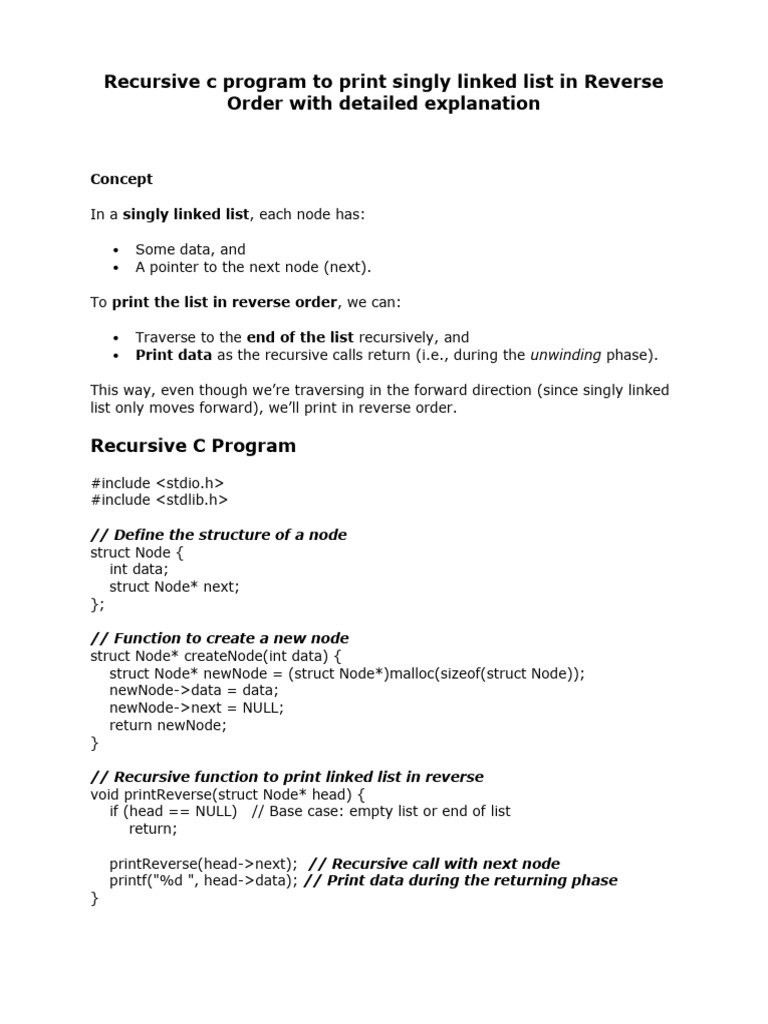 Recursive c program to print singly linked list in Reverse Order with detailed explanation

Concept

In a singly linked list, each node has:

• Some data, and
• A pointer to the next node (next).

To print the list in reverse order, we can:

• Traverse to the end of the list recursively, and
• Print data as the recursive calls return (i.e., during the unwinding phase).

This way, even though we're traversing in the forward direction (since singly linked list only moves forward), we'll print in reverse order.

Recursive C Program

#include <stdio.h>
#include <stdlib.h>

// Define the structure of a node
struct Node {
    int data;
    struct Node* next;
};

// Function to create a new node
struct Node* createNode(int data) {
    struct Node* newNode = (struct Node*)malloc(sizeof(struct Node));
    newNode->data = data;
    newNode->next = NULL;
    return newNode;
}

// Recursive function to print linked list in reverse
void printReverse(struct Node* head) {
    if (head == NULL)   // Base case: empty list or end of list
        return;

    printReverse(head->next);  // Recursive call with next node
    printf("%d ", head->data); // Print data during the returning phase
}